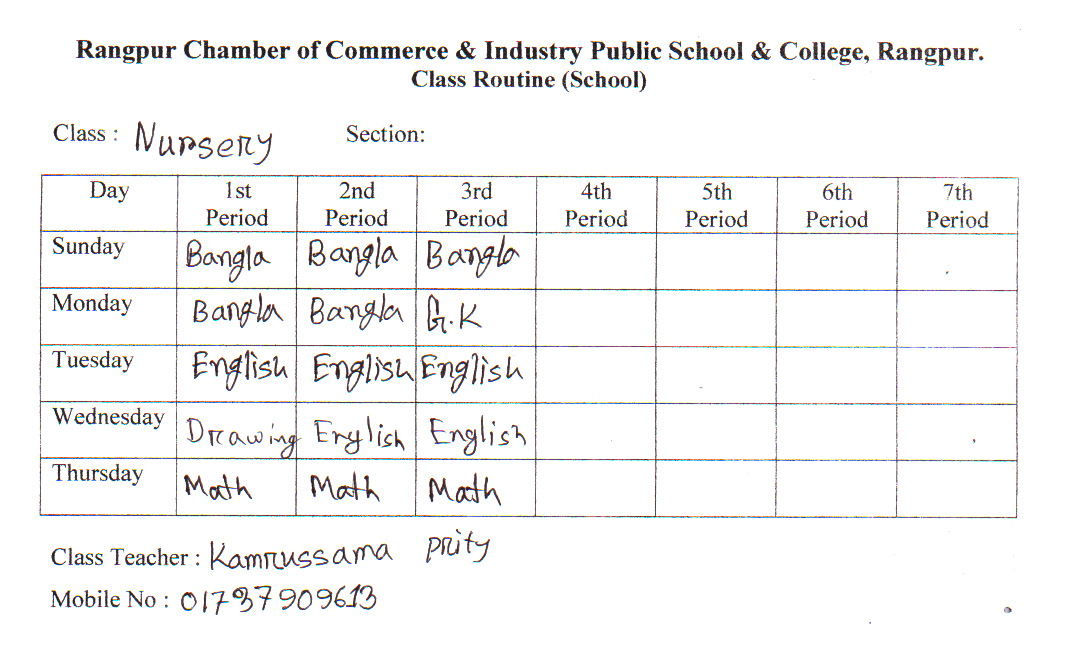 Rangpur Chamber of Commerce & Industry Public School & College, Rangpur.
Class Routine (School)

Class : Nursery Section:

| Day | 1st Period | 2nd Period | 3rd Period | 4th Period | 5th Period | 6th Period | 7th Period |
|---|---|---|---|---|---|---|---|
| Sunday | Bangla | Bangla | Bangla | | | | |
| Monday | Bangla | Bangla | G.K | | | | |
| Tuesday | English | English | English | | | | |
| Wednesday | Drawing | English | English | | | | |
| Thursday | Math | Math | Math | | | | |

Class Teacher : Kamrussama prity
Mobile No : 01737909613